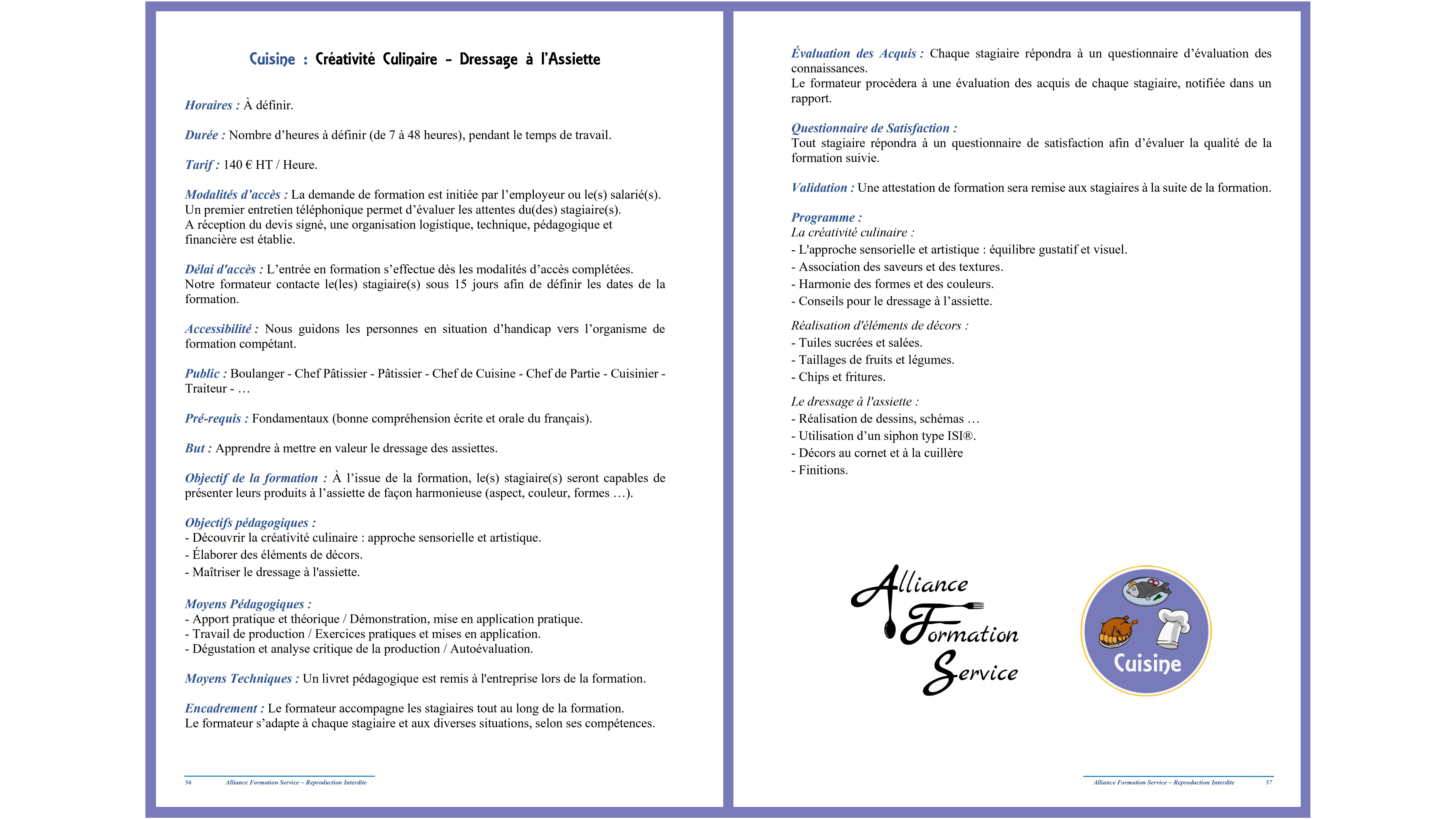 Cuisine : Créativité Culinaire - Dressage à l'Assiette

Horaires : À définir.

Durée : Nombre d'heures à définir (de 7 à 48 heures), pendant le temps de travail.

Tarif : 140 € HT / Heure.

Modalités d'accès : La demande de formation est initiée par l'employeur ou le(s) salarié(s).
Un premier entretien téléphonique permet d'évaluer les attentes du(des) stagiaire(s).
A réception du devis signé, une organisation logistique, technique, pédagogique et financière est établie.

Délai d'accès : L'entrée en formation s'effectue dès les modalités d'accès complétées.
Notre formateur contacte le(les) stagiaire(s) sous 15 jours afin de définir les dates de la formation.

Accessibilité : Nous guidons les personnes en situation d'handicap vers l'organisme de formation compétant.

Public : Boulanger - Chef Pâtissier - Pâtissier - Chef de Cuisine - Chef de Partie - Cuisinier - Traiteur - …

Pré-requis : Fondamentaux (bonne compréhension écrite et orale du français).

But : Apprendre à mettre en valeur le dressage des assiettes.

Objectif de la formation : À l'issue de la formation, le(s) stagiaire(s) seront capables de présenter leurs produits à l'assiette de façon harmonieuse (aspect, couleur, formes …).

Objectifs pédagogiques :
- Découvrir la créativité culinaire : approche sensorielle et artistique.
- Élaborer des éléments de décors.
- Maîtriser le dressage à l'assiette.

Moyens Pédagogiques :
- Apport pratique et théorique / Démonstration, mise en application pratique.
- Travail de production / Exercices pratiques et mises en application.
- Dégustation et analyse critique de la production / Autoévaluation.

Moyens Techniques : Un livret pédagogique est remis à l'entreprise lors de la formation.

Encadrement : Le formateur accompagne les stagiaires tout au long de la formation.
Le formateur s'adapte à chaque stagiaire et aux diverses situations, selon ses compétences.

56 Alliance Formation Service – Reproduction Interdite

Évaluation des Acquis : Chaque stagiaire répondra à un questionnaire d'évaluation des connaissances.
Le formateur procèdera à une évaluation des acquis de chaque stagiaire, notifiée dans un rapport.

Questionnaire de Satisfaction :
Tout stagiaire répondra à un questionnaire de satisfaction afin d'évaluer la qualité de la formation suivie.

Validation : Une attestation de formation sera remise aux stagiaires à la suite de la formation.

Programme :
La créativité culinaire :
- L'approche sensorielle et artistique : équilibre gustatif et visuel.
- Association des saveurs et des textures.
- Harmonie des formes et des couleurs.
- Conseils pour le dressage à l'assiette.

Réalisation d'éléments de décors :
- Tuiles sucrées et salées.
- Taillages de fruits et légumes.
- Chips et fritures.

Le dressage à l'assiette :
- Réalisation de dessins, schémas …
- Utilisation d'un siphon type ISI®.
- Décors au cornet et à la cuillère
- Finitions.

Alliance Formation Service

Cuisine

Alliance Formation Service – Reproduction Interdite 57